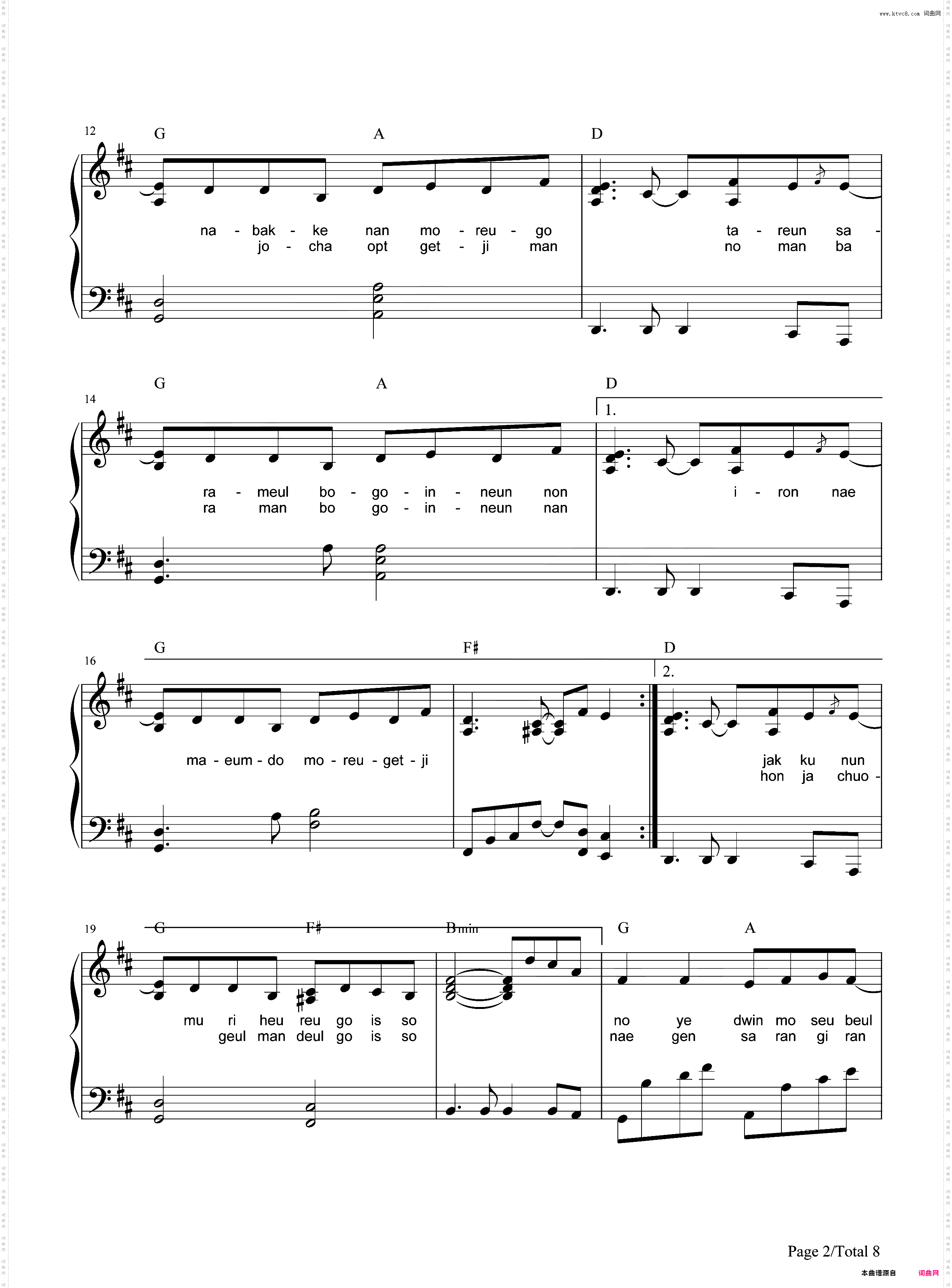 www.ktvc8.com 词曲网

12
G A D

na - bak - ke nan mo - reu - go ta - reun sa -
jo - cha opt get - ji man no man ba

14
G A D
1.

ra - meul bo - go - in - neun non i - ron nae
ra man bo go - in - neun nan

16
G F♯ D
2.

ma - eum - do mo - reu - get - ji jak ku nun
hon ja chuo -

19
G F♯ Bmin G A

mu ri heu reu go is so no ye dwin mo seu beul
geul man deul go is so nae gen sa ran gi ran

Page 2/Total 8

本曲谱源自 词曲网